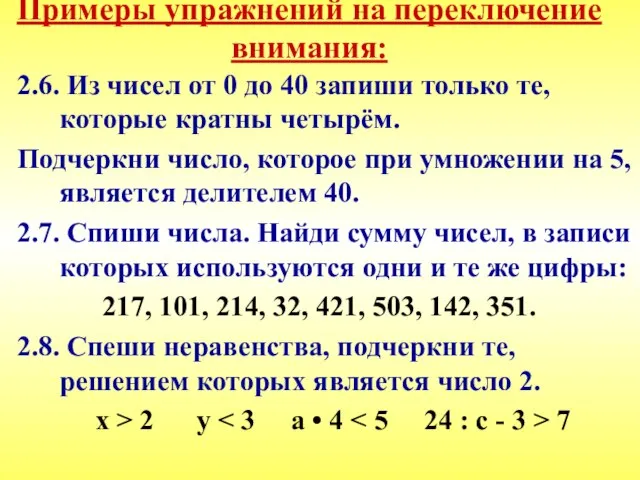 Примеры упражнений на переключение внимания:

2.6. Из чисел от 0 до 40 запиши только те, которые кратны четырём.

Подчеркни число, которое при умножении на 5, является делителем 40.

2.7. Спиши числа. Найди сумму чисел, в записи которых используются одни и те же цифры:

217, 101, 214, 32, 421, 503, 142, 351.

2.8. Спеши неравенства, подчеркни те, решением которых является число 2.

$x > 2$ $y < 3$ $a \cdot 4 < 5$ $24 : c - 3 > 7$